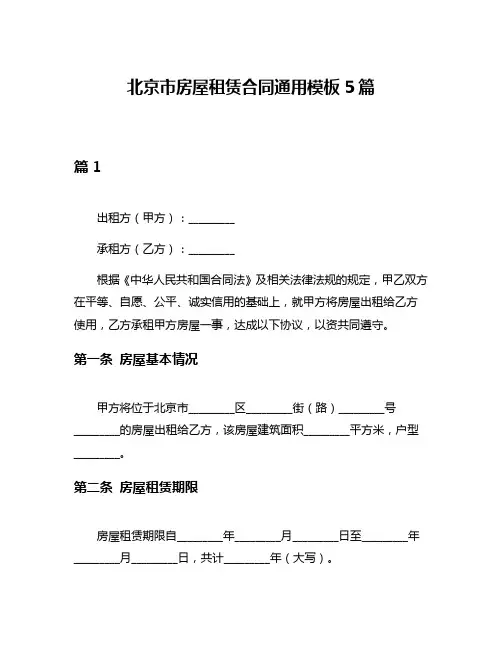 北京市房屋租赁合同通用模板 5 篇

篇 1

出租方（甲方）：________

承租方（乙方）：________

根据《中华人民共和国合同法》及相关法律法规的规定，甲乙双方在平等、自愿、公平、诚实信用的基础上，就甲方将房屋出租给乙方使用，乙方承租甲方房屋一事，达成以下协议，以资共同遵守。

第一条 房屋基本情况

甲方将位于北京市________区________街（路）________号________的房屋出租给乙方，该房屋建筑面积________平方米，户型________。

第二条 房屋租赁期限

房屋租赁期限自________年________月________日至________年________月________日，共计________年（大写）。